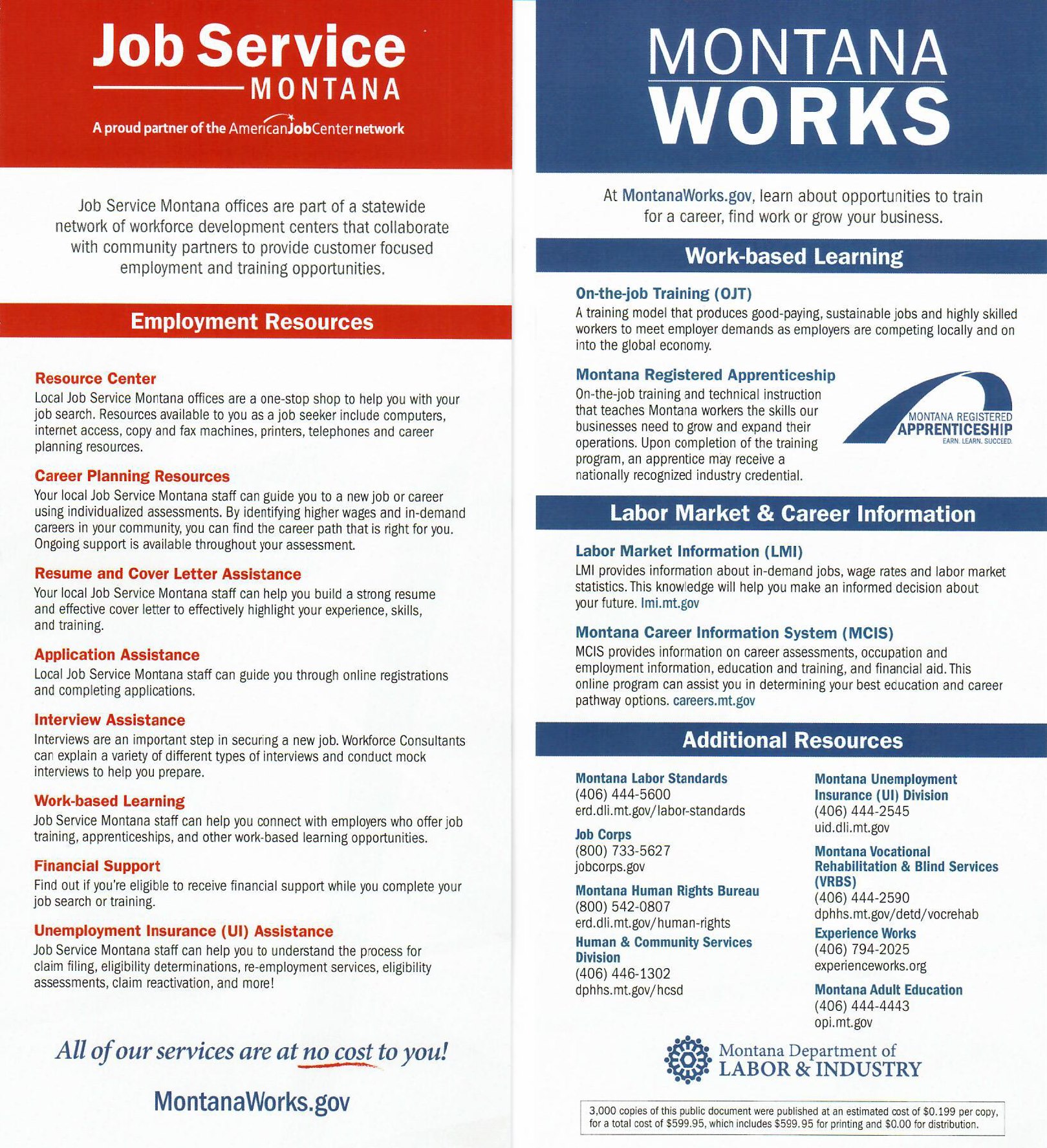 Job Service
MONTANA

A proud partner of the AmericanJobCenter network

Job Service Montana offices are part of a statewide network of workforce development centers that collaborate with community partners to provide customer focused employment and training opportunities.

Employment Resources

Resource Center
Local Job Service Montana offices are a one-stop shop to help you with your job search. Resources available to you as a job seeker include computers, internet access, copy and fax machines, printers, telephones and career planning resources.

Career Planning Resources
Your local Job Service Montana staff can guide you to a new job or career using individualized assessments. By identifying higher wages and in-demand careers in your community, you can find the career path that is right for you. Ongoing support is available throughout your assessment.

Resume and Cover Letter Assistance
Your local Job Service Montana staff can help you build a strong resume and effective cover letter to effectively highlight your experience, skills, and training.

Application Assistance
Local Job Service Montana staff can guide you through online registrations and completing applications.

Interview Assistance
Interviews are an important step in securing a new job. Workforce Consultants can explain a variety of different types of interviews and conduct mock interviews to help you prepare.

Work-based Learning
Job Service Montana staff can help you connect with employers who offer job training, apprenticeships, and other work-based learning opportunities.

Financial Support
Find out if you're eligible to receive financial support while you complete your job search or training.

Unemployment Insurance (UI) Assistance
Job Service Montana staff can help you to understand the process for claim filing, eligibility determinations, re-employment services, eligibility assessments, claim reactivation, and more!

All of our services are at no cost to you!

MontanaWorks.gov

MONTANA
WORKS

At MontanaWorks.gov, learn about opportunities to train for a career, find work or grow your business.

Work-based Learning

On-the-job Training (OJT)
A training model that produces good-paying, sustainable jobs and highly skilled workers to meet employer demands as employers are competing locally and on into the global economy.

Montana Registered Apprenticeship
On-the-job training and technical instruction that teaches Montana workers the skills our businesses need to grow and expand their operations. Upon completion of the training program, an apprentice may receive a nationally recognized industry credential.

MONTANA REGISTERED
APPRENTICESHIP
EARN. LEARN. SUCCEED.

Labor Market & Career Information

Labor Market Information (LMI)
LMI provides information about in-demand jobs, wage rates and labor market statistics. This knowledge will help you make an informed decision about your future. lmi.mt.gov

Montana Career Information System (MCIS)
MCIS provides information on career assessments, occupation and employment information, education and training, and financial aid. This online program can assist you in determining your best education and career pathway options. careers.mt.gov

Additional Resources

Montana Labor Standards
(406) 444-5600
erd.dli.mt.gov/labor-standards

Job Corps
(800) 733-5627
jobcorps.gov

Montana Human Rights Bureau
(800) 542-0807
erd.dli.mt.gov/human-rights

Human & Community Services Division
(406) 446-1302
dphhs.mt.gov/hcsd

Montana Unemployment Insurance (UI) Division
(406) 444-2545
uid.dli.mt.gov

Montana Vocational Rehabilitation & Blind Services (VRBS)
(406) 444-2590
dphhs.mt.gov/detd/vocrehab

Experience Works
(406) 794-2025
experienceworks.org

Montana Adult Education
(406) 444-4443
opi.mt.gov

Montana Department of
LABOR & INDUSTRY

3,000 copies of this public document were published at an estimated cost of $0.199 per copy, for a total cost of $599.95, which includes $599.95 for printing and $0.00 for distribution.